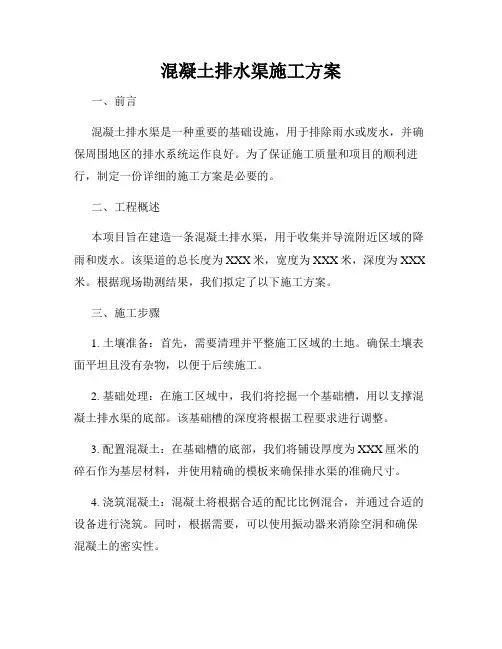 混凝土排水渠施工方案

一、前言

混凝土排水渠是一种重要的基础设施，用于排除雨水或废水，并确保周围地区的排水系统运作良好。为了保证施工质量和项目的顺利进行，制定一份详细的施工方案是必要的。

二、工程概述

本项目旨在建造一条混凝土排水渠，用于收集并导流附近区域的降雨和废水。该渠道的总长度为XXX米，宽度为XXX米，深度为XXX米。根据现场勘测结果，我们拟定了以下施工方案。

三、施工步骤

1. 土壤准备：首先，需要清理并平整施工区域的土地。确保土壤表面平坦且没有杂物，以便于后续施工。

2. 基础处理：在施工区域中，我们将挖掘一个基础槽，用以支撑混凝土排水渠的底部。该基础槽的深度将根据工程要求进行调整。

3. 配置混凝土：在基础槽的底部，我们将铺设厚度为XXX厘米的碎石作为基层材料，并使用精确的模板来确保排水渠的准确尺寸。

4. 浇筑混凝土：混凝土将根据合适的配比比例混合，并通过合适的设备进行浇筑。同时，根据需要，可以使用振动器来消除空洞和确保混凝土的密实性。